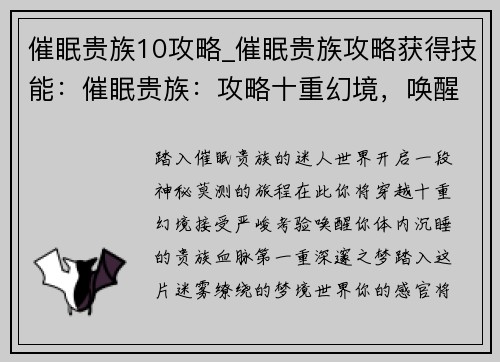 催眠贵族10攻略_催眠贵族攻略获得技能：催眠贵族：攻略十重幻境，唤醒

踏入催眠贵族的迷人世界开启一段神秘莫测的旅程在此你将穿越十重幻境接受严峻考验唤醒你体内沉睡的贵族血脉第一重深邃之梦踏入这片迷雾缭绕的梦境世界你的感官将